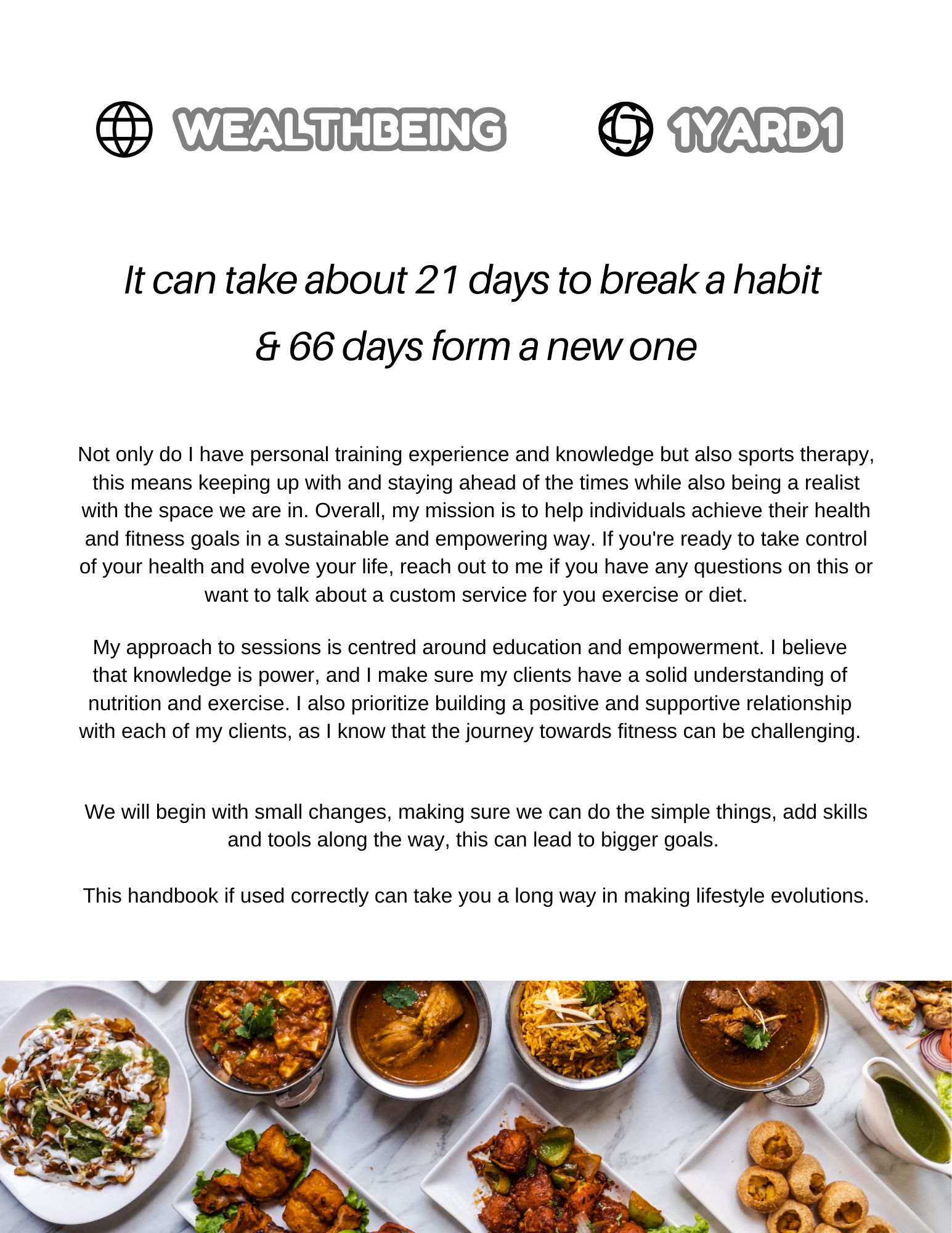 WEALTHBEING 1YARD1

It can take about 21 days to break a habit & 66 days form a new one

Not only do I have personal training experience and knowledge but also sports therapy, this means keeping up with and staying ahead of the times while also being a realist with the space we are in. Overall, my mission is to help individuals achieve their health and fitness goals in a sustainable and empowering way. If you're ready to take control of your health and evolve your life, reach out to me if you have any questions on this or want to talk about a custom service for you exercise or diet.

My approach to sessions is centred around education and empowerment. I believe that knowledge is power, and I make sure my clients have a solid understanding of nutrition and exercise. I also prioritize building a positive and supportive relationship with each of my clients, as I know that the journey towards fitness can be challenging.

We will begin with small changes, making sure we can do the simple things, add skills and tools along the way, this can lead to bigger goals.

This handbook if used correctly can take you a long way in making lifestyle evolutions.